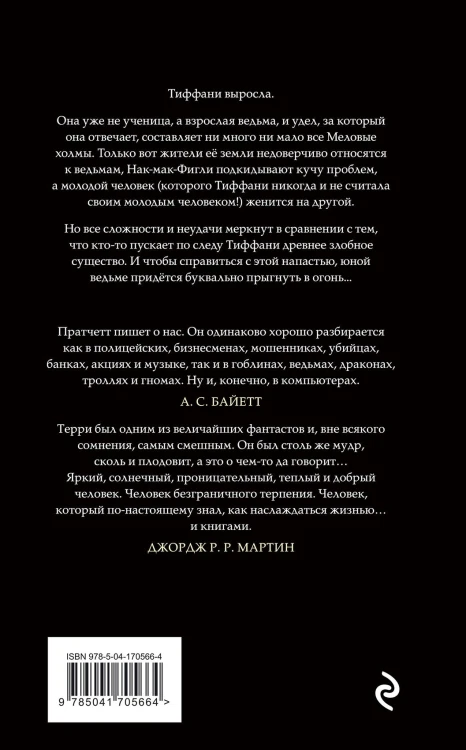 Тиффани выросла.

Она уже не ученица, а взрослая ведьма, и удел, за который она отвечает, составляет ни много ни мало все Меловые холмы. Только вот жители её земли недоверчиво относятся к ведьмам, Нак-мак-Фигли подкидывают кучу проблем, а молодой человек (которого Тиффани никогда и не считала своим молодым человеком!) женится на другой.

Но все сложности и неудачи меркнут в сравнении с тем, что кто-то пускает по следу Тиффани древнее злобное существо. И чтобы справиться с этой напастью, юной ведьме придётся буквально прыгнуть в огонь...

Пратчетт пишет о нас. Он одинаково хорошо разбирается как в полицейских, бизнесменах, мошенниках, убийцах, банках, акциях и музыке, так и в гоблинах, ведьмах, драконах, троллях и гномах. Ну и, конечно, в компьютерах.

А. С. БАЙЕТТ

Терри был одним из величайших фантастов и, вне всякого сомнения, самым смешным. Он был столь же мудр, сколь и плодовит, а это о чем-то да говорит... Яркий, солнечный, проницательный, теплый и добрый человек. Человек безграничного терпения. Человек, который по-настоящему знал, как наслаждаться жизнью... и книгами.

ДЖОРДЖ Р. Р. МАРТИН

ISBN 978-5-04-170566-4

9 785041 705664 >